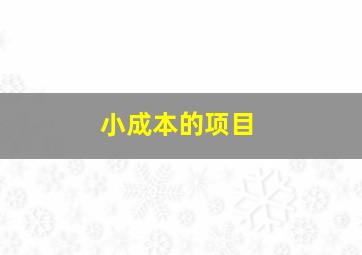 小成本的项目